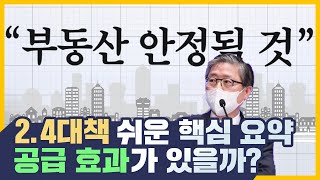 “부동산 안정될 것”

2.4대책 쉬운 핵심 요약
공급 효과가 있을까?